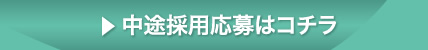 ▶ 中途採用応募はコチラ